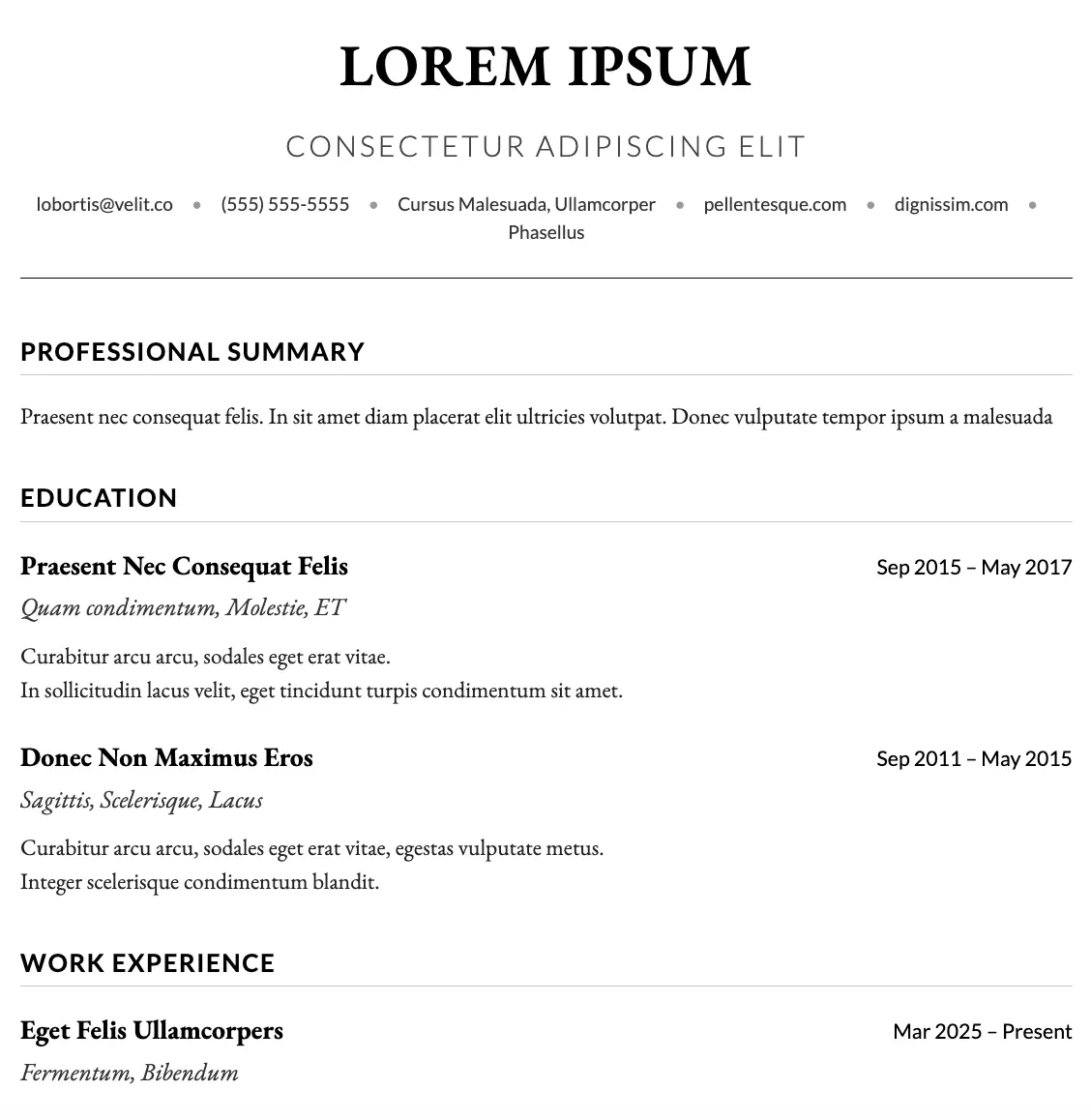 LOREM IPSUM

CONSECTETUR ADIPISCING ELIT

lobortis@velit.co • (555) 555-5555 • Cursus Malesuada, Ullamcorper • pellentesque.com • dignissim.com • Phasellus

PROFESSIONAL SUMMARY

Praesent nec consequat felis. In sit amet diam placerat elit ultricies volutpat. Donec vulputate tempor ipsum a malesuada

EDUCATION

Praesent Nec Consequat Felis
Sep 2015 – May 2017
Quam condimentum, Molestie, ET

Curabitur arcu arcu, sodales eget erat vitae.
In sollicitudin lacus velit, eget tincidunt turpis condimentum sit amet.

Donec Non Maximus Eros
Sep 2011 – May 2015
Sagittis, Scelerisque, Lacus

Curabitur arcu arcu, sodales eget erat vitae, egestas vulputate metus.
Integer scelerisque condimentum blandit.

WORK EXPERIENCE

Eget Felis Ullamcorpers
Mar 2025 – Present
Fermentum, Bibendum